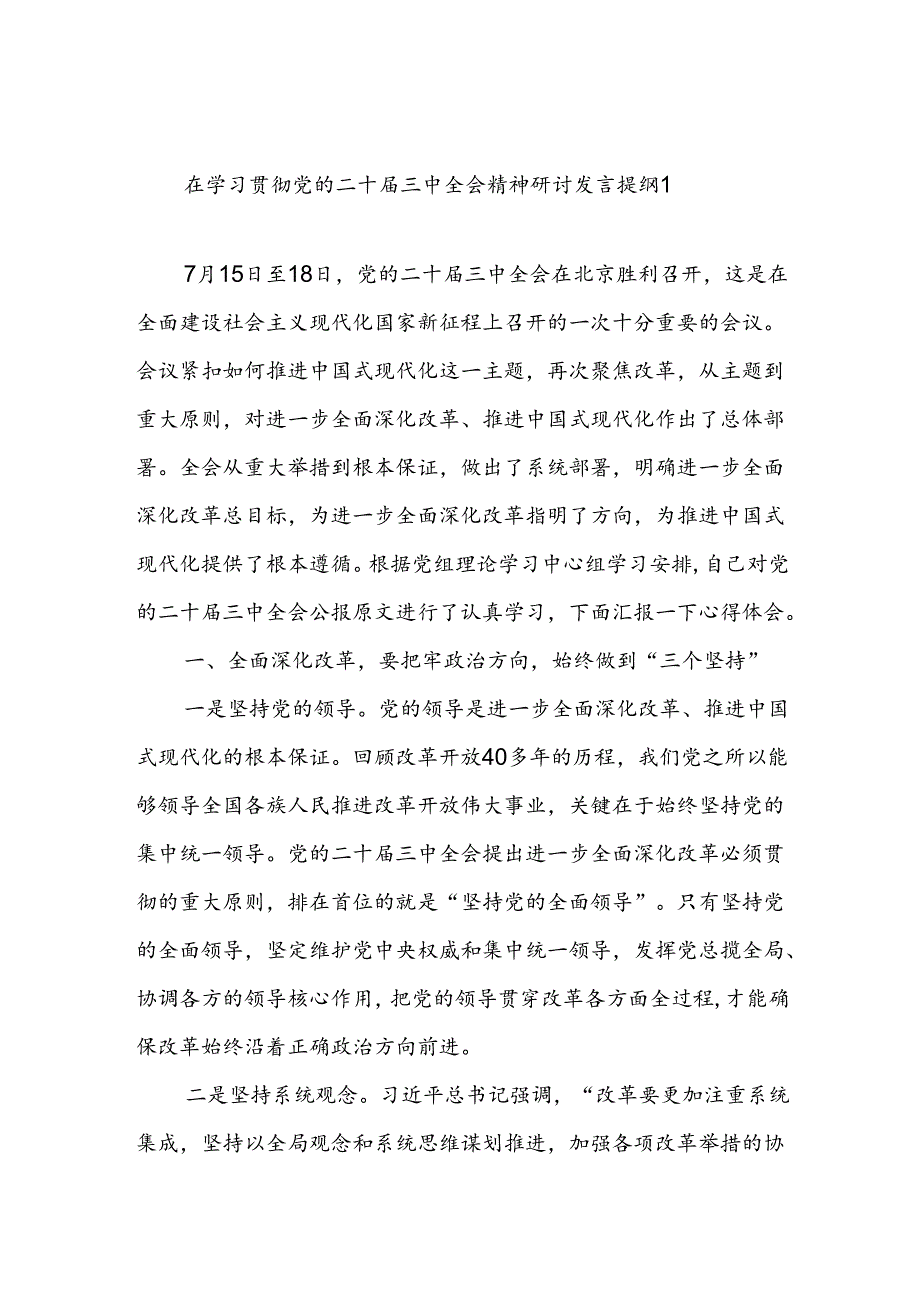 在学习贯彻党的二十届三中全会精神研讨发言提纲1

7月15日至18日，党的二十届三中全会在北京胜利召开，这是在全面建设社会主义现代化国家新征程上召开的一次十分重要的会议。会议紧扣如何推进中国式现代化这一主题，再次聚焦改革，从主题到重大原则，对进一步全面深化改革、推进中国式现代化作出了总体部署。全会从重大举措到根本保证，做出了系统部署，明确进一步全面深化改革总目标，为进一步全面深化改革指明了方向，为推进中国式现代化提供了根本遵循。根据党组理论学习中心组学习安排，自己对党的二十届三中全会公报原文进行了认真学习，下面汇报一下心得体会。

一、全面深化改革，要把牢政治方向，始终做到“三个坚持”

一是坚持党的领导。党的领导是进一步全面深化改革、推进中国式现代化的根本保证。回顾改革开放40多年的历程，我们党之所以能够领导全国各族人民推进改革开放伟大事业，关键在于始终坚持党的集中统一领导。党的二十届三中全会提出进一步全面深化改革必须贯彻的重大原则，排在首位的就是“坚持党的全面领导”。只有坚持党的全面领导，坚定维护党中央权威和集中统一领导，发挥党总揽全局、协调各方的领导核心作用，把党的领导贯穿改革各方面全过程，才能确保改革始终沿着正确政治方向前进。

二是坚持系统观念。习近平总书记强调，“改革要更加注重系统集成，坚持以全局观念和系统思维谋划推进，加强各项改革举措的协